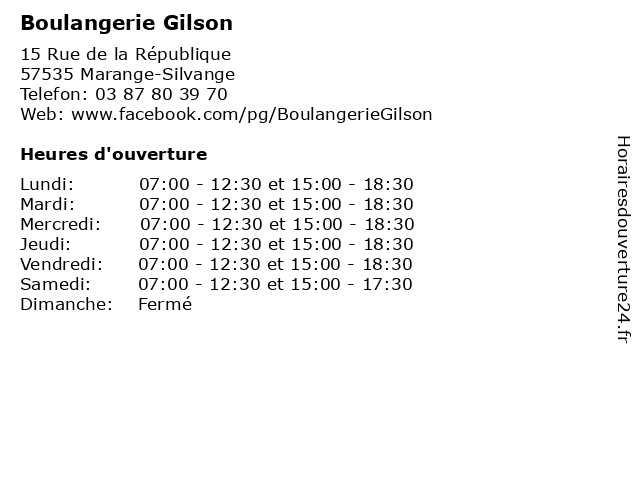 Boulangerie Gilson

15 Rue de la République
57535 Marange-Silvange
Telefon: 03 87 80 39 70
Web: www.facebook.com/pg/BoulangerieGilson

Heures d'ouverture

| | |
|---|---|
| Lundi: | 07:00 - 12:30 et 15:00 - 18:30 |
| Mardi: | 07:00 - 12:30 et 15:00 - 18:30 |
| Mercredi: | 07:00 - 12:30 et 15:00 - 18:30 |
| Jeudi: | 07:00 - 12:30 et 15:00 - 18:30 |
| Vendredi: | 07:00 - 12:30 et 15:00 - 18:30 |
| Samedi: | 07:00 - 12:30 et 15:00 - 17:30 |
| Dimanche: | Fermé |

Horairesdouverture24.fr